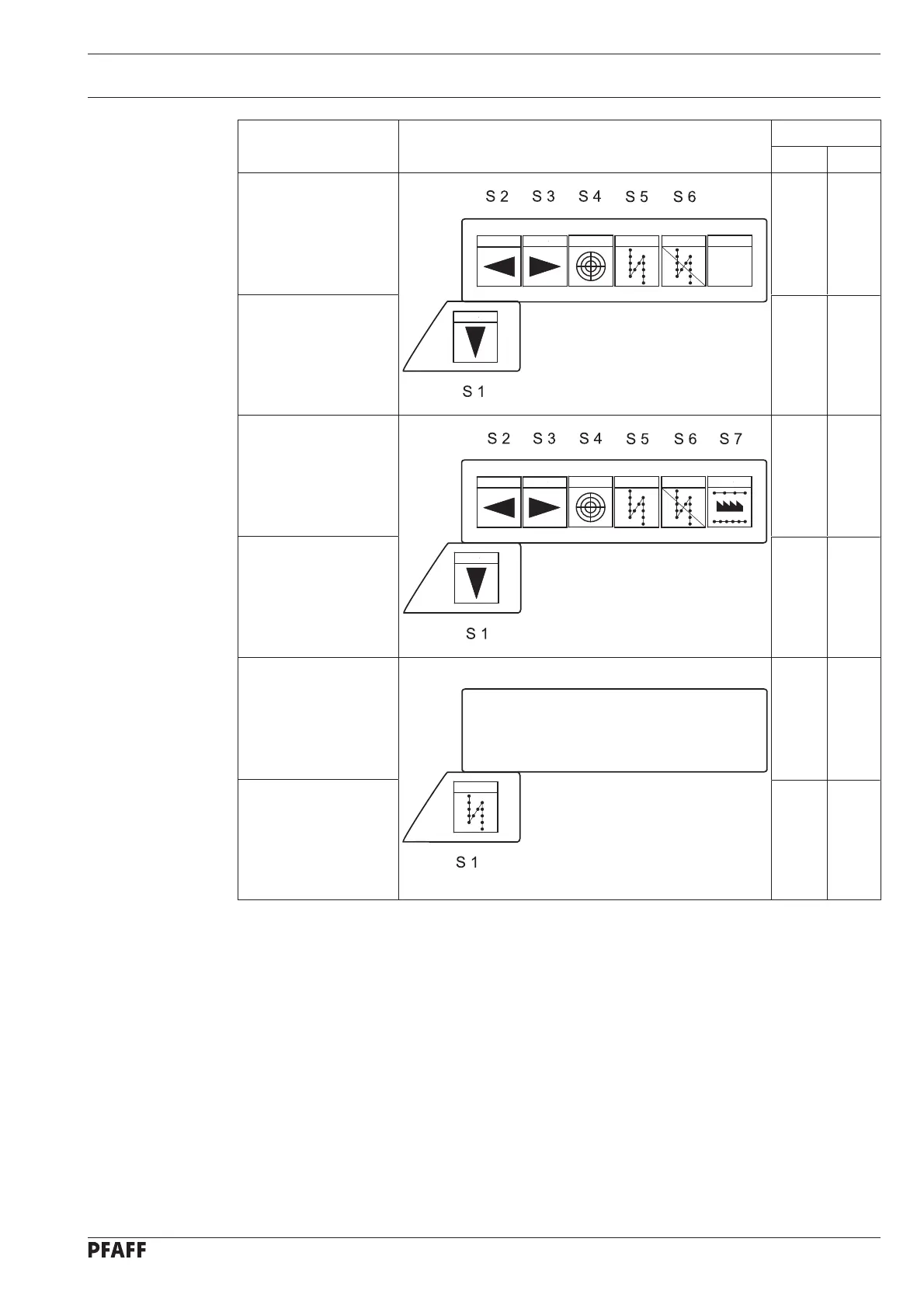 S 2 S 3 S 4 S 5 S 6

S 1

S 2 S 3 S 4 S 5 S 6 S 7

S 1

S 1

PFAFF